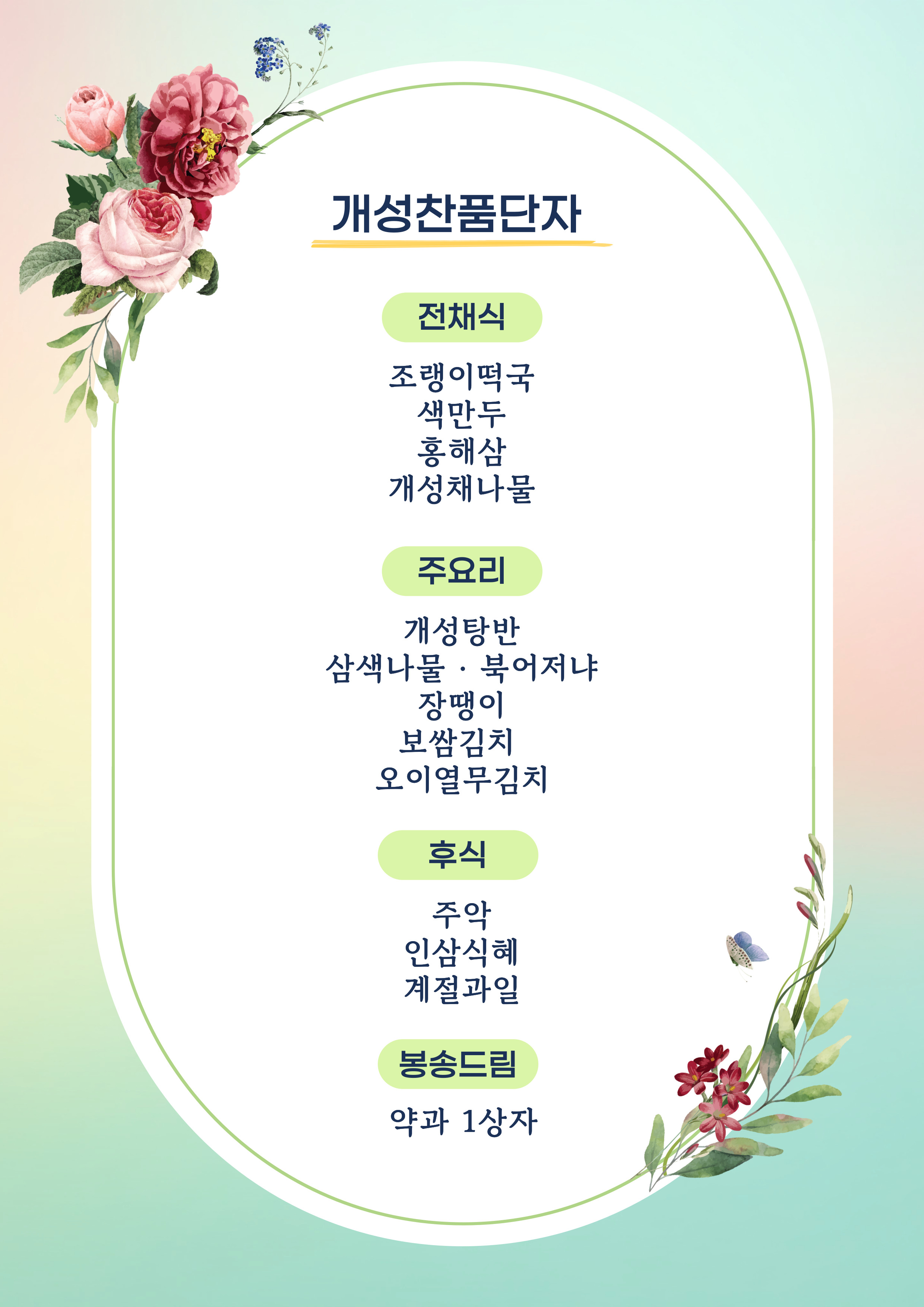 개성찬품단자

전채식

조랭이떡국
색만두
홍해삼
개성채나물

주요리

개성탕반
삼색나물 · 북어저냐
장땡이
보쌈김치
오이열무김치

후식

주악
인삼식혜
계절과일

봉송드림

약과 1상자